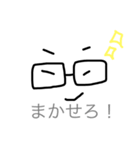 まかせろ！